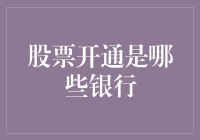 股票开通是哪些银行